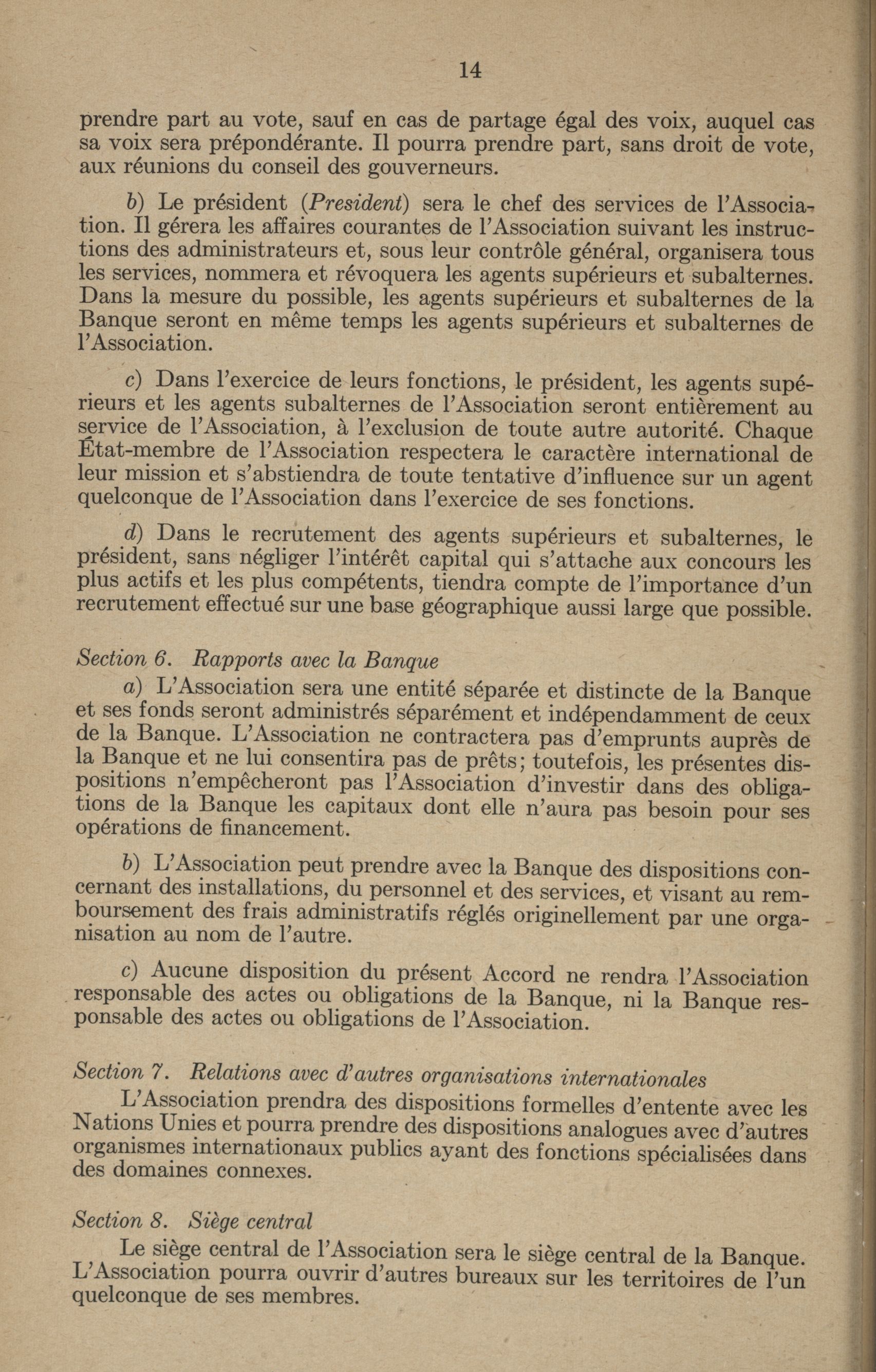 14

prendre part au vote, sauf en cas de partage égal des voix, auquel cas sa voix sera prépondérante. Il pourra prendre part, sans droit de vote, aux réunions du conseil des gouverneurs.

b) Le président (President) sera le chef des services de l'Association. Il gérera les affaires courantes de l'Association suivant les instructions des administrateurs et, sous leur contrôle général, organisera tous les services, nommera et révoquera les agents supérieurs et subalternes. Dans la mesure du possible, les agents supérieurs et subalternes de la Banque seront en même temps les agents supérieurs et subalternes de l'Association.

c) Dans l'exercice de leurs fonctions, le président, les agents supérieurs et les agents subalternes de l'Association seront entièrement au service de l'Association, à l'exclusion de toute autre autorité. Chaque État-membre de l'Association respectera le caractère international de leur mission et s'abstiendra de toute tentative d'influence sur un agent quelconque de l'Association dans l'exercice de ses fonctions.

d) Dans le recrutement des agents supérieurs et subalternes, le président, sans négliger l'intérêt capital qui s'attache aux concours les plus actifs et les plus compétents, tiendra compte de l'importance d'un recrutement effectué sur une base géographique aussi large que possible.

Section 6. Rapports avec la Banque

a) L'Association sera une entité séparée et distincte de la Banque et ses fonds seront administrés séparément et indépendamment de ceux de la Banque. L'Association ne contractera pas d'emprunts auprès de la Banque et ne lui consentira pas de prêts; toutefois, les présentes dispositions n'empêcheront pas l'Association d'investir dans des obligations de la Banque les capitaux dont elle n'aura pas besoin pour ses opérations de financement.

b) L'Association peut prendre avec la Banque des dispositions concernant des installations, du personnel et des services, et visant au remboursement des frais administratifs réglés originellement par une organisation au nom de l'autre.

c) Aucune disposition du présent Accord ne rendra l'Association responsable des actes ou obligations de la Banque, ni la Banque responsable des actes ou obligations de l'Association.

Section 7. Relations avec d'autres organisations internationales

L'Association prendra des dispositions formelles d'entente avec les Nations Unies et pourra prendre des dispositions analogues avec d'autres organismes internationaux publics ayant des fonctions spécialisées dans des domaines connexes.

Section 8. Siège central

Le siège central de l'Association sera le siège central de la Banque. L'Association pourra ouvrir d'autres bureaux sur les territoires de l'un quelconque de ses membres.